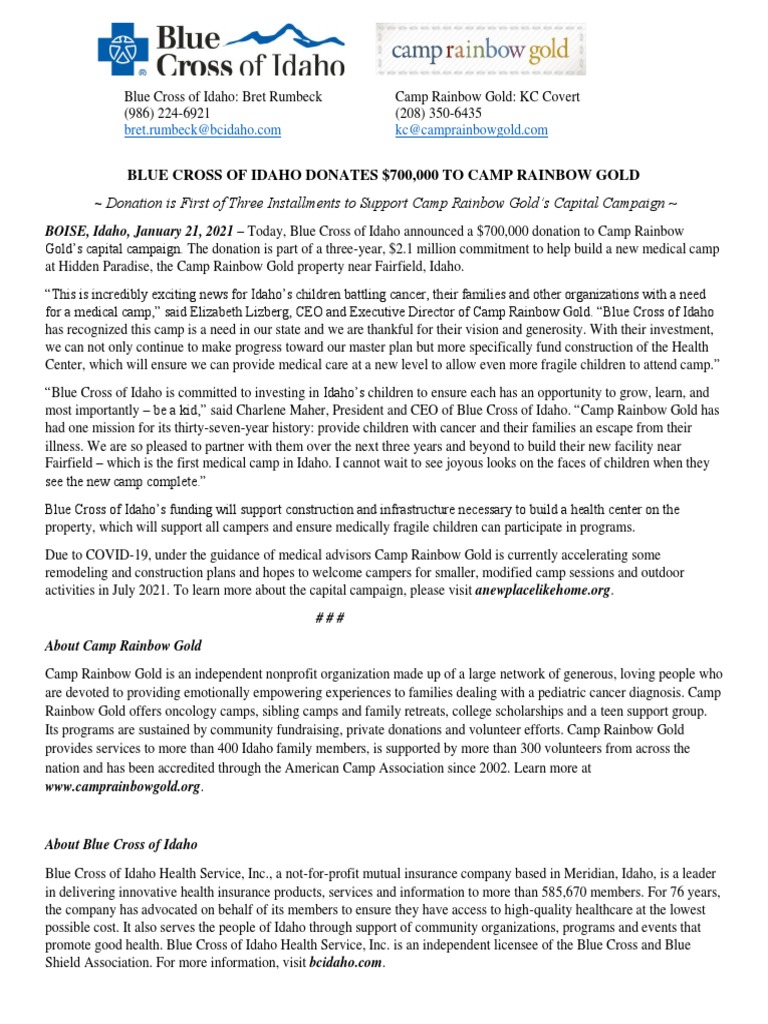 Blue Cross of Idaho

camp rainbow gold

Blue Cross of Idaho: Bret Rumbeck
(986) 224-6921
bret.rumbeck@bcidaho.com

Camp Rainbow Gold: KC Covert
(208) 350-6435
kc@camprainbowgold.com

BLUE CROSS OF IDAHO DONATES $700,000 TO CAMP RAINBOW GOLD

~ Donation is First of Three Installments to Support Camp Rainbow Gold's Capital Campaign ~

BOISE, Idaho, January 21, 2021 – Today, Blue Cross of Idaho announced a $700,000 donation to Camp Rainbow Gold's capital campaign. The donation is part of a three-year, $2.1 million commitment to help build a new medical camp at Hidden Paradise, the Camp Rainbow Gold property near Fairfield, Idaho.

"This is incredibly exciting news for Idaho's children battling cancer, their families and other organizations with a need for a medical camp," said Elizabeth Lizberg, CEO and Executive Director of Camp Rainbow Gold. "Blue Cross of Idaho has recognized this camp is a need in our state and we are thankful for their vision and generosity. With their investment, we can not only continue to make progress toward our master plan but more specifically fund construction of the Health Center, which will ensure we can provide medical care at a new level to allow even more fragile children to attend camp."

"Blue Cross of Idaho is committed to investing in Idaho's children to ensure each has an opportunity to grow, learn, and most importantly – be a kid," said Charlene Maher, President and CEO of Blue Cross of Idaho. "Camp Rainbow Gold has had one mission for its thirty-seven-year history: provide children with cancer and their families an escape from their illness. We are so pleased to partner with them over the next three years and beyond to build their new facility near Fairfield – which is the first medical camp in Idaho. I cannot wait to see joyous looks on the faces of children when they see the new camp complete."

Blue Cross of Idaho's funding will support construction and infrastructure necessary to build a health center on the property, which will support all campers and ensure medically fragile children can participate in programs.

Due to COVID-19, under the guidance of medical advisors Camp Rainbow Gold is currently accelerating some remodeling and construction plans and hopes to welcome campers for smaller, modified camp sessions and outdoor activities in July 2021. To learn more about the capital campaign, please visit anewplacelikehome.org.

###

About Camp Rainbow Gold

Camp Rainbow Gold is an independent nonprofit organization made up of a large network of generous, loving people who are devoted to providing emotionally empowering experiences to families dealing with a pediatric cancer diagnosis. Camp Rainbow Gold offers oncology camps, sibling camps and family retreats, college scholarships and a teen support group. Its programs are sustained by community fundraising, private donations and volunteer efforts. Camp Rainbow Gold provides services to more than 400 Idaho family members, is supported by more than 300 volunteers from across the nation and has been accredited through the American Camp Association since 2002. Learn more at www.camprainbowgold.org.

About Blue Cross of Idaho

Blue Cross of Idaho Health Service, Inc., a not-for-profit mutual insurance company based in Meridian, Idaho, is a leader in delivering innovative health insurance products, services and information to more than 585,670 members. For 76 years, the company has advocated on behalf of its members to ensure they have access to high-quality healthcare at the lowest possible cost. It also serves the people of Idaho through support of community organizations, programs and events that promote good health. Blue Cross of Idaho Health Service, Inc. is an independent licensee of the Blue Cross and Blue Shield Association. For more information, visit bcidaho.com.